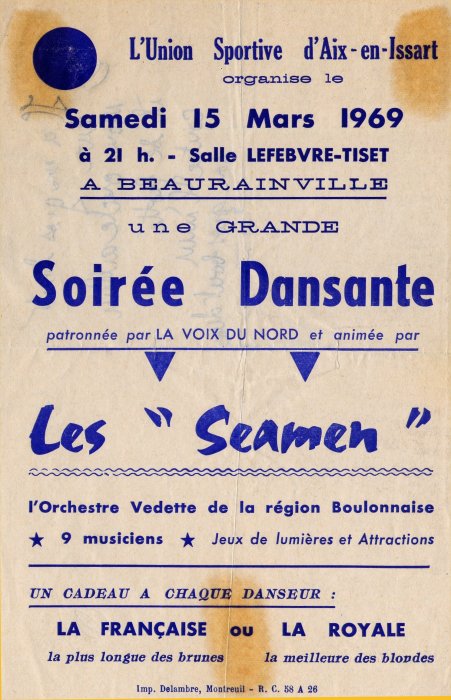 L'Union Sportive d'Aix-en-Issart
organise le

Samedi 15 Mars 1969
à 21 h. - Salle LEFEBVRE-TISET
A BEAURAINVILLE

une GRANDE

Soirée Dansante

patronnée par LA VOIX DU NORD et animée par

Les " Seamen "

l'Orchestre Vedette de la région Boulonnaise

★ 9 musiciens ★ Jeux de lumières et Attractions

UN CADEAU A CHAQUE DANSEUR :

LA FRANÇAISE ou LA ROYALE

la plus longue des brunes la meilleure des blondes

Imp. Delambre, Montreuil - R. C. 58 A 26